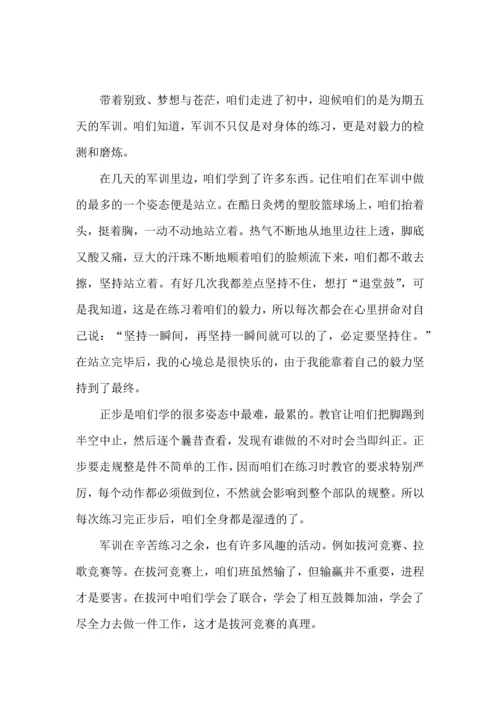 带着别致、梦想与苍茫，咱们走进了初中，迎候咱们的是为期五天的军训。咱们知道，军训不只仅是对身体的练习，更是对毅力的检测和磨炼。

在几天的军训里边，咱们学到了许多东西。记住咱们在军训中做的最多的一个姿态便是站立。在酷日炙烤的塑胶篮球场上，咱们抬着头，挺着胸，一动不动地站立着。热气不断地从地里边往上透，脚底又酸又痛，豆大的汗珠不断地顺着咱们的脸颊流下来，咱们都不敢去擦，坚持站立着。有好几次我都差点坚持不住，想打“退堂鼓”，可是我知道，这是在练习着咱们的毅力，所以每次都会在心里拼命对自己说：“坚持一瞬间，再坚持一瞬间就可以的了，必定要坚持住。”在站立完毕后，我的心境总是很快乐的，由于我能靠着自己的毅力坚持到了最终。

正步是咱们学的很多姿态中最难，最累的。教官让咱们把脚踢到半空中止，然后逐个曩昔查看，发现有谁做的不对时会当即纠正。正步要走规整是件不简单的工作，因而咱们在练习时教官的要求特别严厉，每个动作都必须做到位，不然就会影响到整个部队的规整。所以每次练习完正步后，咱们全身都是湿透的了。

军训在辛苦练习之余，也有许多风趣的活动。例如拔河竞赛、拉歌竞赛等。在拔河竞赛上，咱们班虽然输了，但输赢并不重要，进程才是要害。在拔河中咱们学会了联合，学会了相互鼓舞加油，学会了尽全力去做一件工作，这才是拔河竞赛的真理。